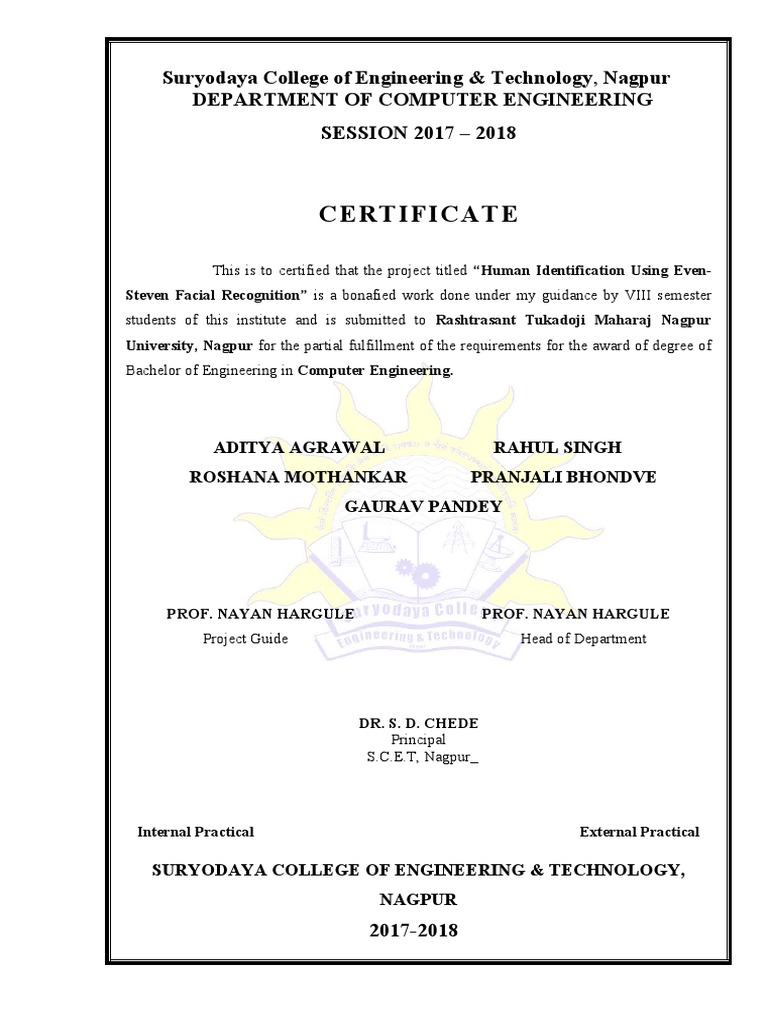 Suryodaya College of Engineering & Technology, Nagpur
DEPARTMENT OF COMPUTER ENGINEERING

SESSION 2017 – 2018

CERTIFICATE

This is to certified that the project titled "Human Identification Using Even-Steven Facial Recognition" is a bonafied work done under my guidance by VIII semester students of this institute and is submitted to Rashtrasant Tukadoji Maharaj Nagpur University, Nagpur for the partial fulfillment of the requirements for the award of degree of Bachelor of Engineering in Computer Engineering.

ADITYA AGRAWAL
RAHUL SINGH
ROSHANA MOTHANKAR
PRANJALI BHONDVE
GAURAV PANDEY

PROF. NAYAN HARGULE
Project Guide

PROF. NAYAN HARGULE
Head of Department

DR. S. D. CHEDE
Principal
S.C.E.T, Nagpur_

Internal Practical
External Practical

SURYODAYA COLLEGE OF ENGINEERING & TECHNOLOGY,
NAGPUR
2017-2018

Suryodaya College
Engineering & Technology